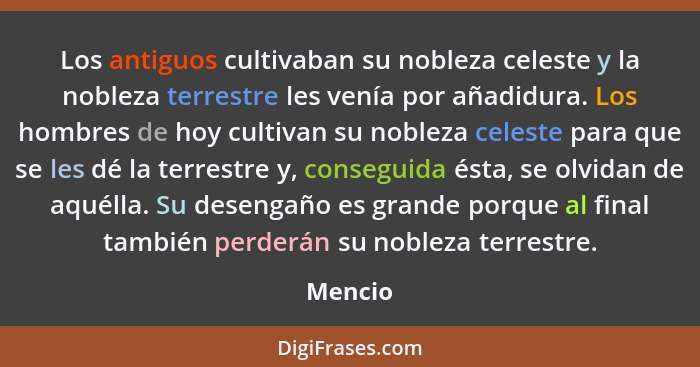 Los antiguos cultivaban su nobleza celeste y la nobleza terrestre les venía por añadidura. Los hombres de hoy cultivan su nobleza celeste para que se les dé la terrestre y, conseguida ésta, se olvidan de aquélla. Su desengaño es grande porque al final también perderán su nobleza terrestre.

Mencio

DigiFrases.com